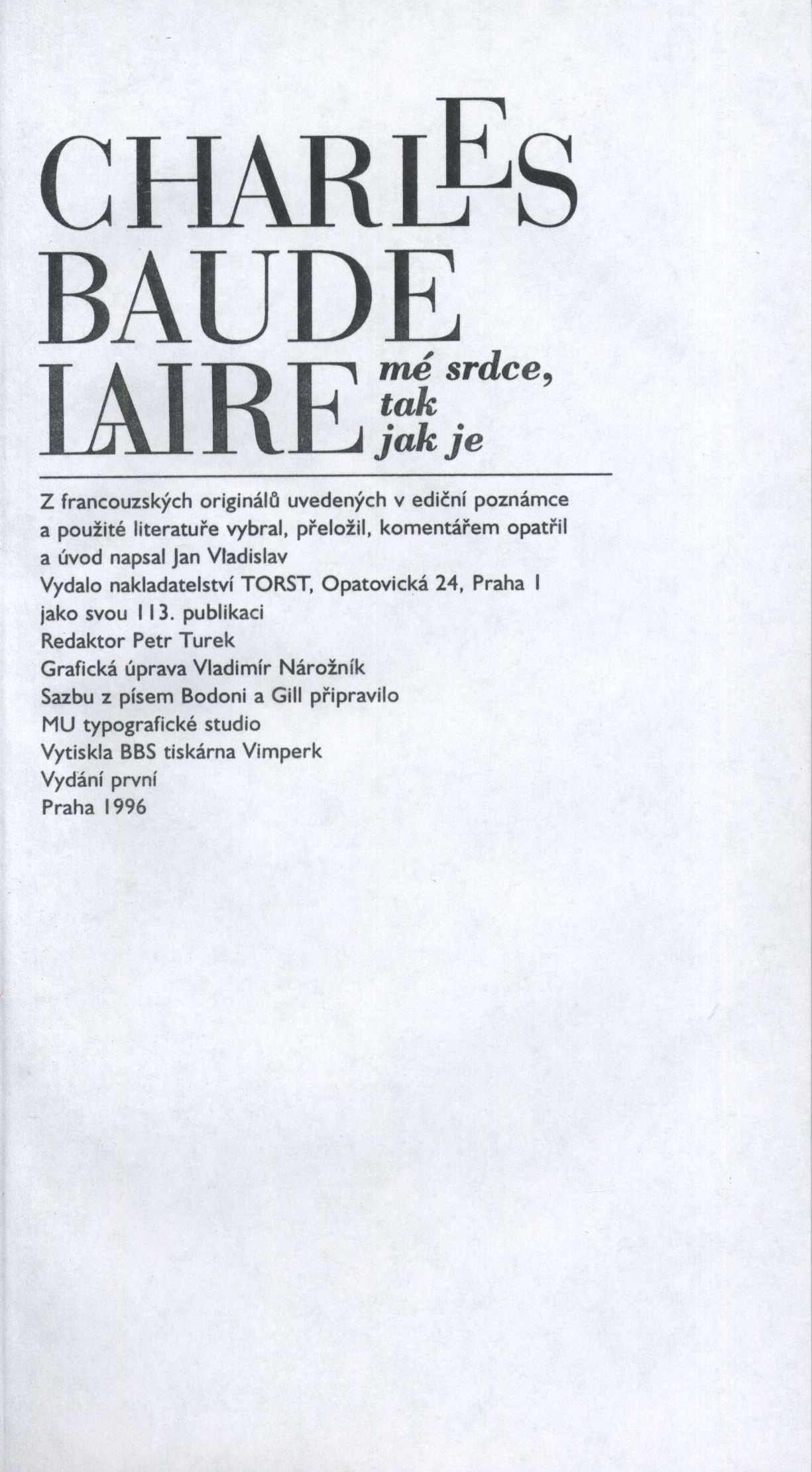 CHARLES
BAUDE
LAIRE mé srdce,
tak
jak je

Z francouzských originálů uvedených v ediční poznámce a použité literatuře vybral, přeložil, komentářem opatřil a úvod napsal Jan Vladislav
Vydalo nakladatelství TORST, Opatovická 24, Praha 1
jako svou 113. publikaci
Redaktor Petr Turek
Grafická úprava Vladimír Nárožník
Sazbu z písem Bodoni a Gill připravilo
MU typografické studio
Vytiskla BBS tiskárna Vimperk
Vydání první
Praha 1996